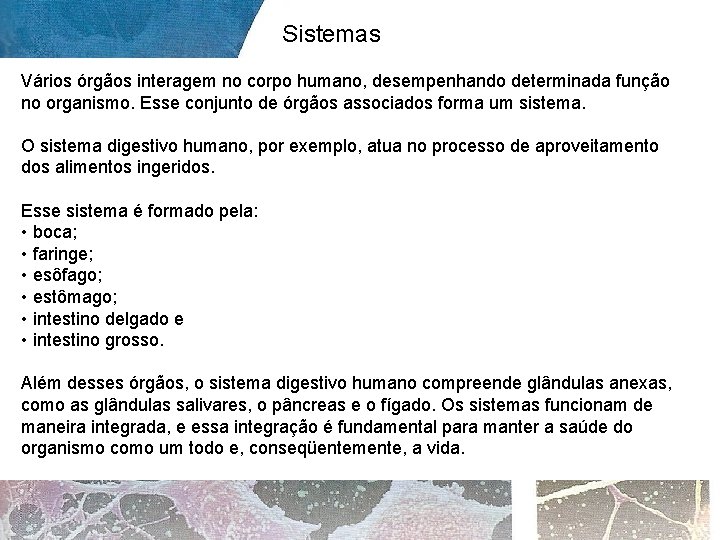 Sistemas

Vários órgãos interagem no corpo humano, desempenhando determinada função no organismo. Esse conjunto de órgãos associados forma um sistema.

O sistema digestivo humano, por exemplo, atua no processo de aproveitamento dos alimentos ingeridos.

Esse sistema é formado pela:
• boca;
• faringe;
• esôfago;
• estômago;
• intestino delgado e
• intestino grosso.

Além desses órgãos, o sistema digestivo humano compreende glândulas anexas, como as glândulas salivares, o pâncreas e o fígado. Os sistemas funcionam de maneira integrada, e essa integração é fundamental para manter a saúde do organismo como um todo e, conseqüentemente, a vida.